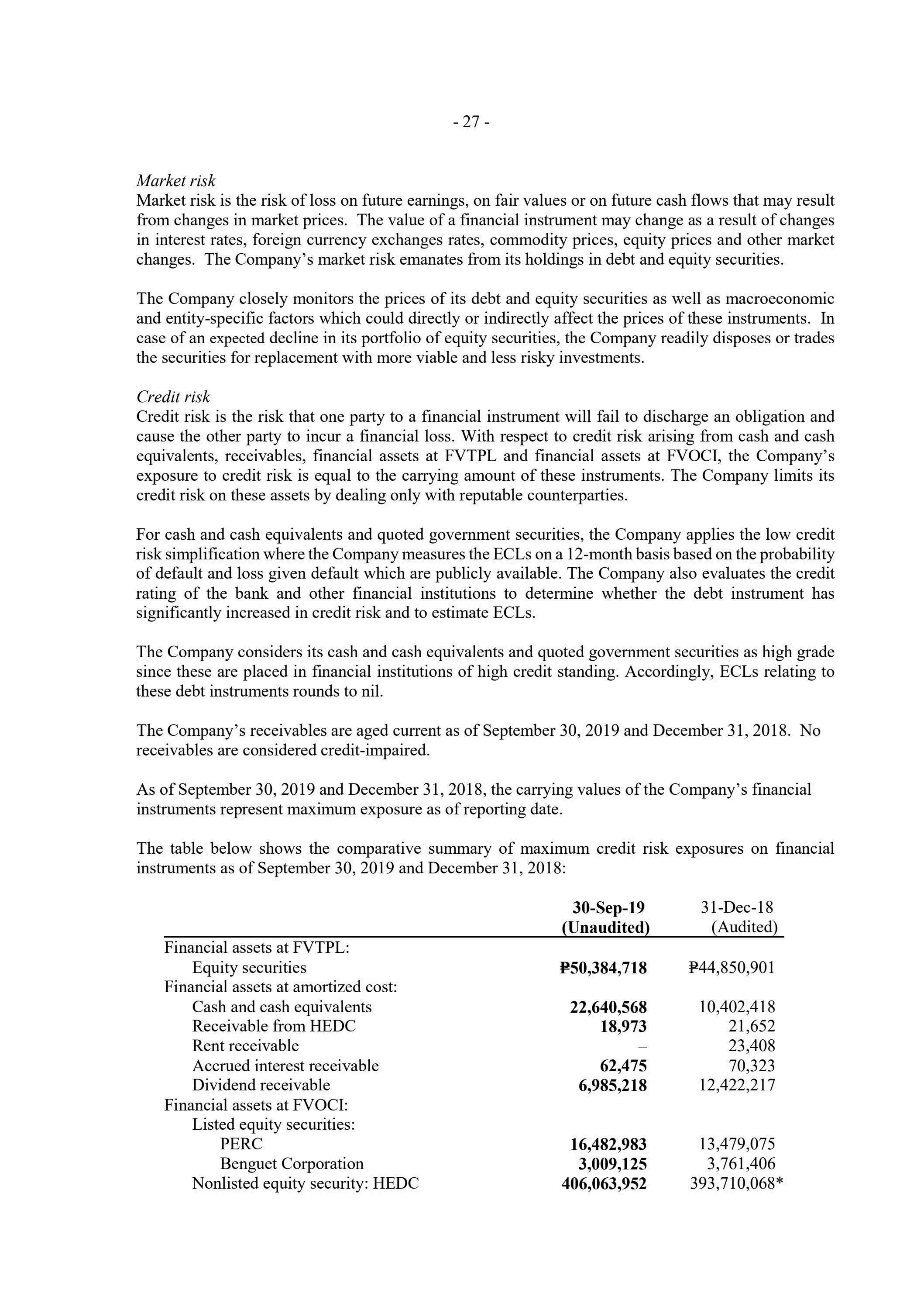 - 27 -

Market risk
Market risk is the risk of loss on future earnings, on fair values or on future cash flows that may result from changes in market prices. The value of a financial instrument may change as a result of changes in interest rates, foreign currency exchanges rates, commodity prices, equity prices and other market changes. The Company's market risk emanates from its holdings in debt and equity securities.

The Company closely monitors the prices of its debt and equity securities as well as macroeconomic and entity-specific factors which could directly or indirectly affect the prices of these instruments. In case of an expected decline in its portfolio of equity securities, the Company readily disposes or trades the securities for replacement with more viable and less risky investments.

Credit risk
Credit risk is the risk that one party to a financial instrument will fail to discharge an obligation and cause the other party to incur a financial loss. With respect to credit risk arising from cash and cash equivalents, receivables, financial assets at FVTPL and financial assets at FVOCI, the Company's exposure to credit risk is equal to the carrying amount of these instruments. The Company limits its credit risk on these assets by dealing only with reputable counterparties.

For cash and cash equivalents and quoted government securities, the Company applies the low credit risk simplification where the Company measures the ECLs on a 12-month basis based on the probability of default and loss given default which are publicly available. The Company also evaluates the credit rating of the bank and other financial institutions to determine whether the debt instrument has significantly increased in credit risk and to estimate ECLs.

The Company considers its cash and cash equivalents and quoted government securities as high grade since these are placed in financial institutions of high credit standing. Accordingly, ECLs relating to these debt instruments rounds to nil.

The Company's receivables are aged current as of September 30, 2019 and December 31, 2018. No receivables are considered credit-impaired.

As of September 30, 2019 and December 31, 2018, the carrying values of the Company's financial instruments represent maximum exposure as of reporting date.

The table below shows the comparative summary of maximum credit risk exposures on financial instruments as of September 30, 2019 and December 31, 2018:

| | 30-Sep-19 (Unaudited) | 31-Dec-18 (Audited) |
|---|---|---|
| Financial assets at FVTPL: | | |
| Equity securities | ₱50,384,718 | ₱44,850,901 |
| Financial assets at amortized cost: | | |
| Cash and cash equivalents | 22,640,568 | 10,402,418 |
| Receivable from HEDC | 18,973 | 21,652 |
| Rent receivable | – | 23,408 |
| Accrued interest receivable | 62,475 | 70,323 |
| Dividend receivable | 6,985,218 | 12,422,217 |
| Financial assets at FVOCI: | | |
| Listed equity securities: | | |
| PERC | 16,482,983 | 13,479,075 |
| Benguet Corporation | 3,009,125 | 3,761,406 |
| Nonlisted equity security: HEDC | 406,063,952 | 393,710,068* |